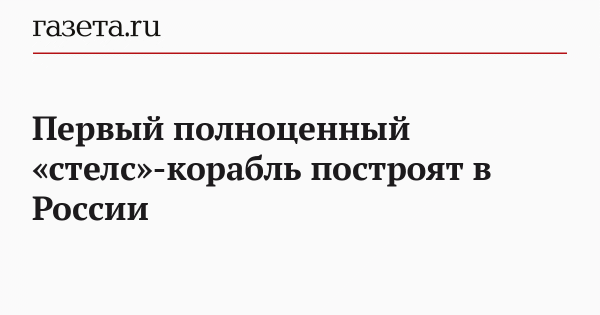 газета.ru

Первый полноценный «стелс»-корабль построят в России